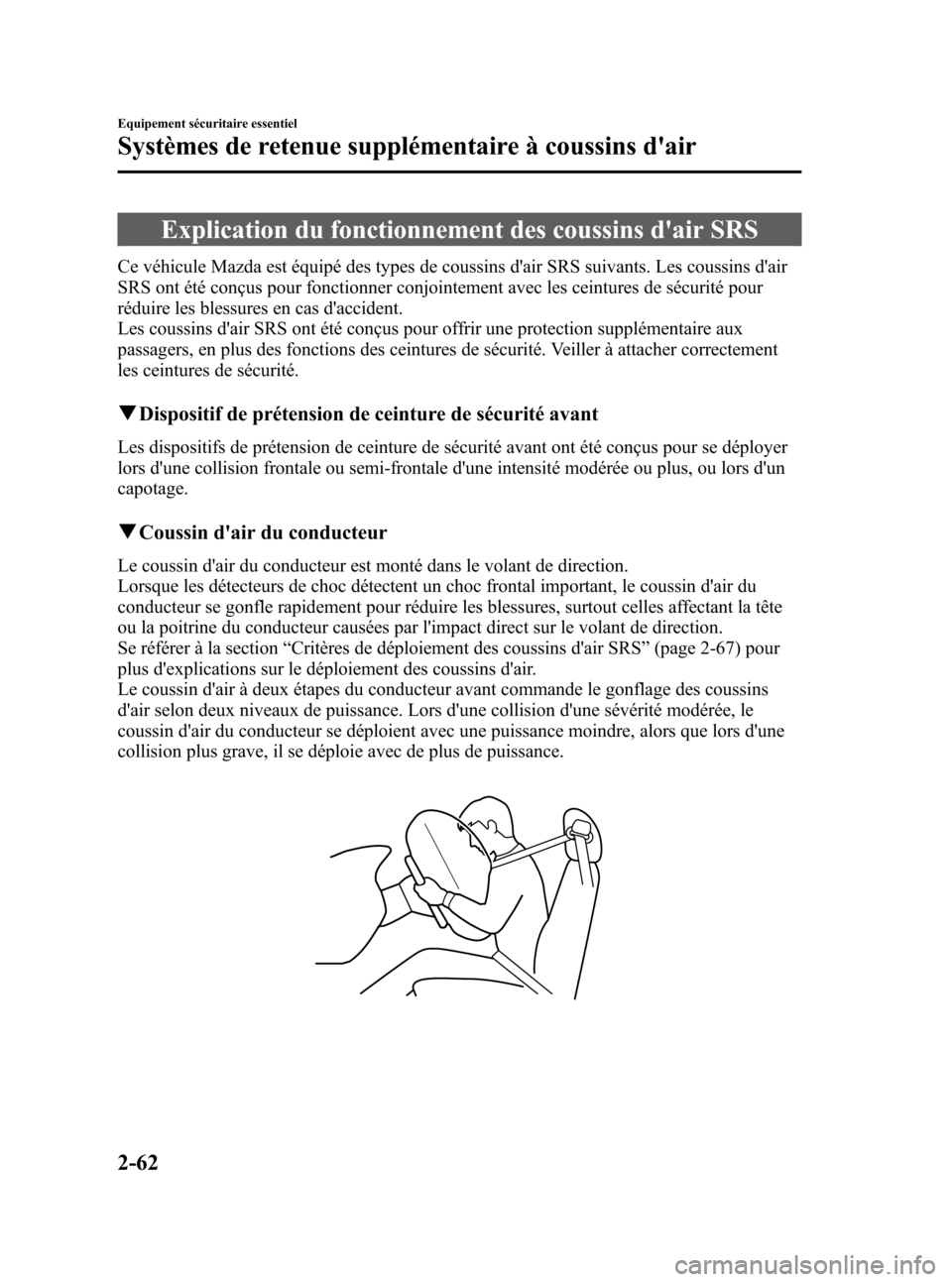 Equipement sécuritaire essentiel

Systèmes de retenue supplémentaire à coussins d'air

Explication du fonctionnement des coussins d'air SRS

Ce véhicule Mazda est équipé des types de coussins d'air SRS suivants. Les coussins d'air SRS ont été conçus pour fonctionner conjointement avec les ceintures de sécurité pour réduire les blessures en cas d'accident.
Les coussins d'air SRS ont été conçus pour offrir une protection supplémentaire aux passagers, en plus des fonctions des ceintures de sécurité. Veiller à attacher correctement les ceintures de sécurité.

▼Dispositif de prétension de ceinture de sécurité avant

Les dispositifs de prétension de ceinture de sécurité avant ont été conçus pour se déployer lors d'une collision frontale ou semi-frontale d'une intensité modérée ou plus, ou lors d'un capotage.

▼Coussin d'air du conducteur

Le coussin d'air du conducteur est monté dans le volant de direction.
Lorsque les détecteurs de choc détectent un choc frontal important, le coussin d'air du conducteur se gonfle rapidement pour réduire les blessures, surtout celles affectant la tête ou la poitrine du conducteur causées par l'impact direct sur le volant de direction.
Se référer à la section “Critères de déploiement des coussins d'air SRS” (page 2-67) pour plus d'explications sur le déploiement des coussins d'air.
Le coussin d'air à deux étapes du conducteur avant commande le gonflage des coussins d'air selon deux niveaux de puissance. Lors d'une collision d'une sévérité modérée, le coussin d'air du conducteur se déploient avec une puissance moindre, alors que lors d'une collision plus grave, il se déploie avec de plus de puissance.

2-62

carmanualsonline.info